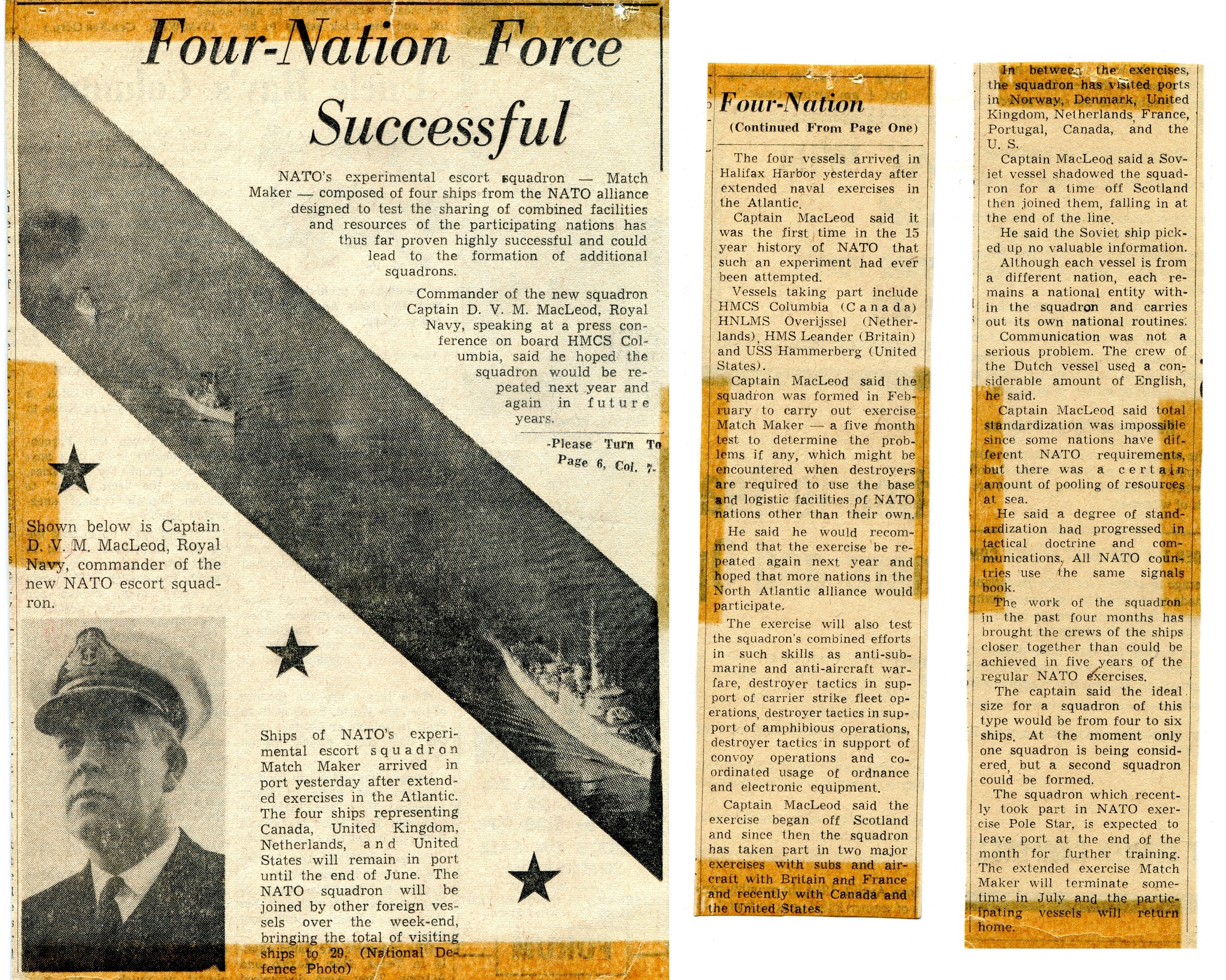 Four-Nation Force Successful

NATO's experimental escort squadron — Match Maker — composed of four ships from the NATO alliance designed to test the sharing of combined facilities and resources of the participating nations has thus far proven highly successful and could lead to the formation of additional squadrons.

Commander of the new squadron Captain D. V. M. MacLeod, Royal Navy, speaking at a press conference on board HMCS Columbia, said he hoped the squadron would be repeated next year and again in future years.

-Please Turn To Page 6, Col. 7-

Shown below is Captain D. V. M. MacLeod, Royal Navy, commander of the new NATO escort squadron.

Ships of NATO's experimental escort squadron Match Maker arrived in port yesterday after extended exercises in the Atlantic. The four ships representing Canada, United Kingdom, Netherlands, and United States will remain in port until the end of June. The NATO squadron will be joined by other foreign vessels over the week-end, bringing the total of visiting ships to 29. (National Defence Photo)

Four-Nation
(Continued From Page One)

The four vessels arrived in Halifax Harbor yesterday after extended naval exercises in the Atlantic.

Captain MacLeod said it was the first time in the 15 year history of NATO that such an experiment had ever been attempted.

Vessels taking part include HMCS Columbia (Canada) HNLMS Overijssel (Netherlands), HMS Leander (Britain) and USS Hammerberg (United States).

Captain MacLeod said the squadron was formed in February to carry out exercise Match Maker — a five month test to determine the problems if any, which might be encountered when destroyers are required to use the base and logistic facilities of NATO nations other than their own.

He said he would recommend that the exercise be repeated again next year and hoped that more nations in the North Atlantic alliance would participate.

The exercise will also test the squadron's combined efforts in such skills as anti-submarine and anti-aircraft warfare, destroyer tactics in support of carrier strike fleet operations, destroyer tactics in support of amphibious operations, destroyer tactics in support of convoy operations and coordinated usage of ordnance and electronic equipment.

Captain MacLeod said the exercise began off Scotland and since then the squadron has taken part in two major exercises with subs and aircraft with Britain and France and recently with Canada and the United States.

In between the exercises, the squadron has visited ports in Norway, Denmark, United Kingdom, Netherlands, France, Portugal, Canada, and the U. S.

Captain MacLeod said a Soviet vessel shadowed the squadron for a time off Scotland then joined them, falling in at the end of the line.

He said the Soviet ship picked up no valuable information.

Although each vessel is from a different nation, each remains a national entity within the squadron and carries out its own national routines.

Communication was not a serious problem. The crew of the Dutch vessel used a considerable amount of English, he said.

Captain MacLeod said total standardization was impossible since some nations have different NATO requirements, but there was a certain amount of pooling of resources at sea.

He said a degree of standardization had progressed in tactical doctrine and communications. All NATO countries use the same signals book.

The work of the squadron in the past four months has brought the crews of the ships closer together than could be achieved in five years of the regular NATO exercises.

The captain said the ideal size for a squadron of this type would be from four to six ships. At the moment only one squadron is being considered, but a second squadron could be formed.

The squadron which recently took part in NATO exercise Pole Star, is expected to leave port at the end of the month for further training. The extended exercise Match Maker will terminate sometime in July and the participating vessels will return home.